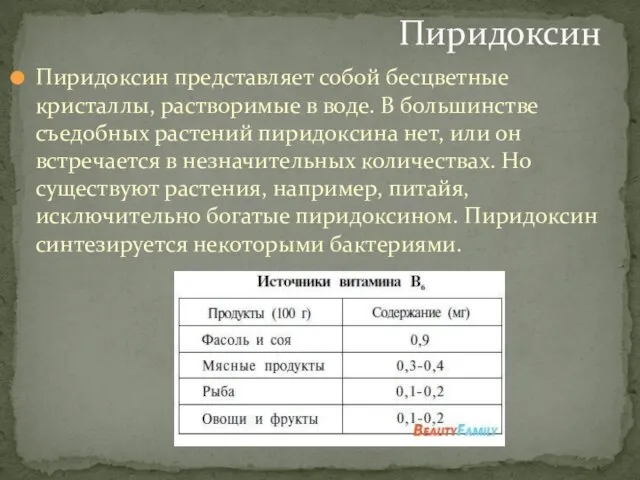 Пиридоксин

Пиридоксин представляет собой бесцветные кристаллы, растворимые в воде. В большинстве съедобных растений пиридоксина нет, или он встречается в незначительных количествах. Но существуют растения, например, питайя, исключительно богатые пиридоксином. Пиридоксин синтезируется некоторыми бактериями.

Источники витамина $B_6$

| Продукты (100 г) | Содержание (мг) |
|---|---|
| Фасоль и соя | 0,9 |
| Мясные продукты | 0,3-0,4 |
| Рыба | 0,1-0,2 |
| Овощи и фрукты | 0,1-0,2 |

BeautyFamily